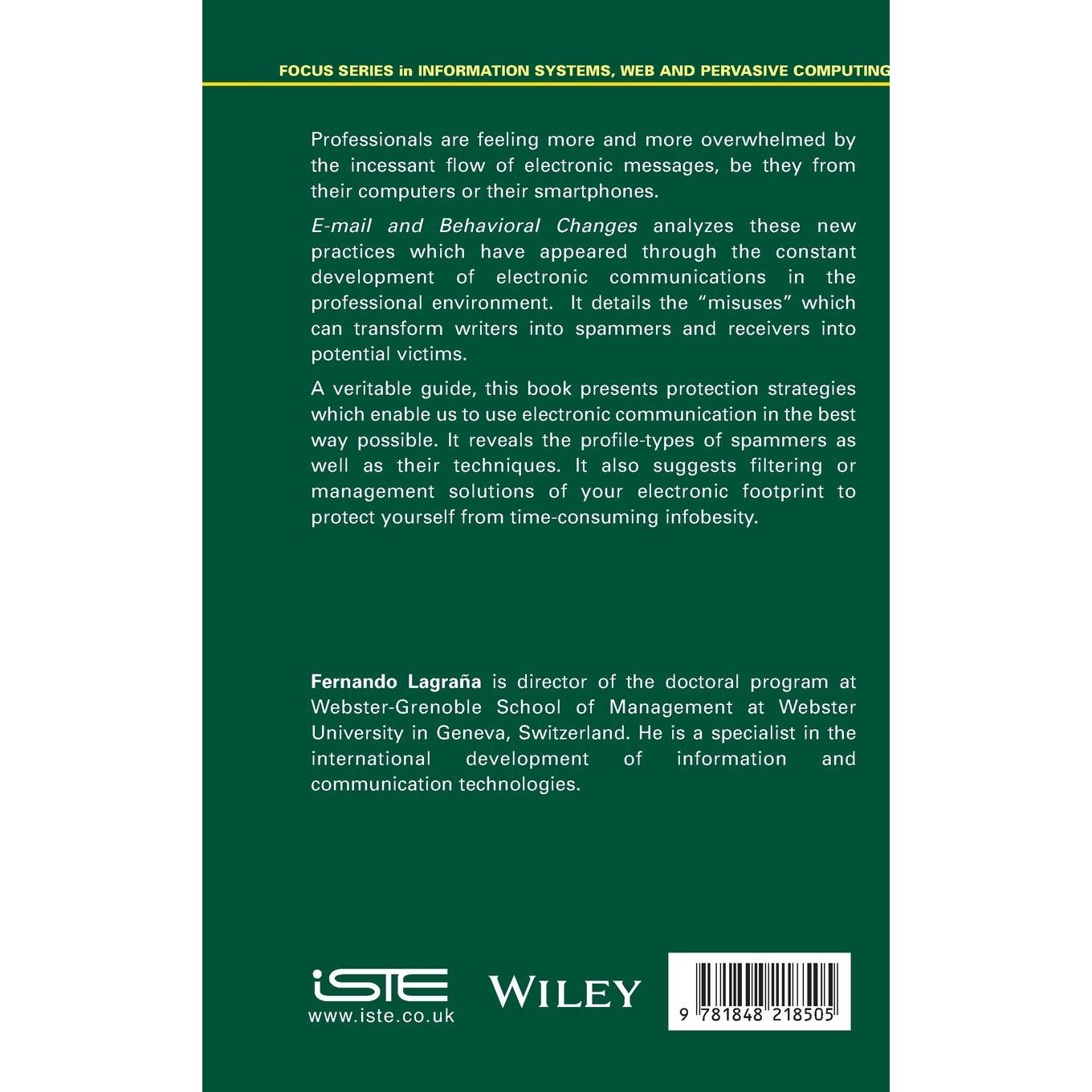 FOCUS SERIES in INFORMATION SYSTEMS, WEB AND PERVASIVE COMPUTING

Professionals are feeling more and more overwhelmed by the incessant flow of electronic messages, be they from their computers or their smartphones.

E-mail and Behavioral Changes analyzes these new practices which have appeared through the constant development of electronic communications in the professional environment. It details the "misuses" which can transform writers into spammers and receivers into potential victims.

A veritable guide, this book presents protection strategies which enable us to use electronic communication in the best way possible. It reveals the profile-types of spammers as well as their techniques. It also suggests filtering or management solutions of your electronic footprint to protect yourself from time-consuming infobesity.

Fernando Lagraña is director of the doctoral program at Webster-Grenoble School of Management at Webster University in Geneva, Switzerland. He is a specialist in the international development of information and communication technologies.

iSTE
www.iste.co.uk

WILEY

9 781848 218505